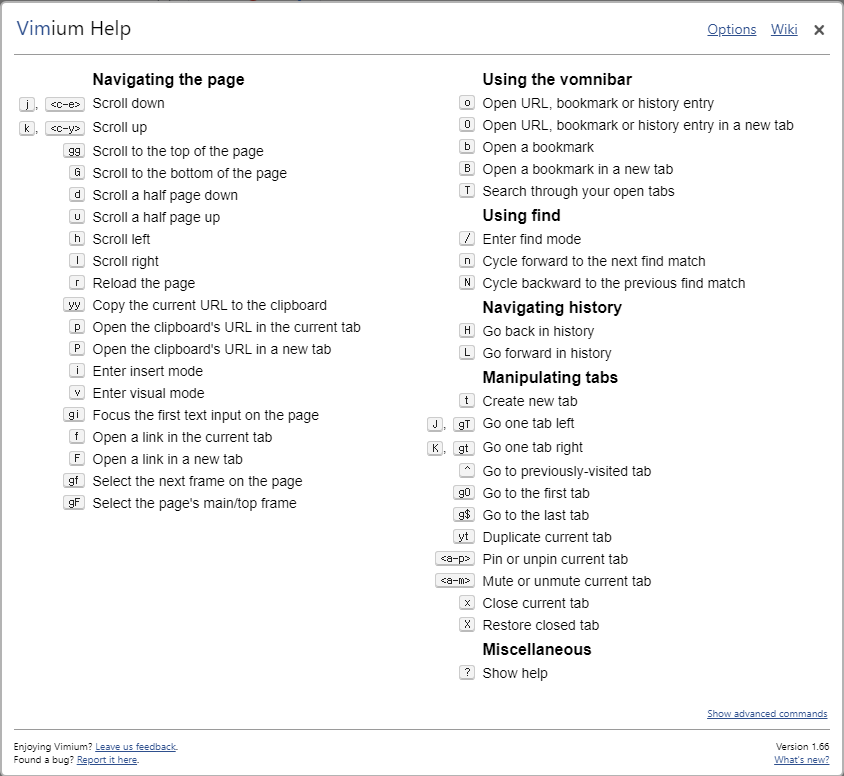 Vimium Help

Options Wiki ×

Navigating the page

j, <c-e> Scroll down
k, <c-y> Scroll up
gg Scroll to the top of the page
G Scroll to the bottom of the page
d Scroll a half page down
u Scroll a half page up
h Scroll left
l Scroll right
r Reload the page
yy Copy the current URL to the clipboard
p Open the clipboard's URL in the current tab
P Open the clipboard's URL in a new tab
i Enter insert mode
v Enter visual mode
gi Focus the first text input on the page
f Open a link in the current tab
F Open a link in a new tab
gf Select the next frame on the page
gF Select the page's main/top frame

Using the vomnibar

o Open URL, bookmark or history entry
O Open URL, bookmark or history entry in a new tab
b Open a bookmark
B Open a bookmark in a new tab
T Search through your open tabs

Using find

/ Enter find mode
n Cycle forward to the next find match
N Cycle backward to the previous find match

Navigating history

H Go back in history
L Go forward in history

Manipulating tabs

t Create new tab
J, gT Go one tab left
K, gt Go one tab right
^ Go to previously-visited tab
g0 Go to the first tab
g$ Go to the last tab
yt Duplicate current tab
<a-p> Pin or unpin current tab
<a-m> Mute or unmute current tab
x Close current tab
X Restore closed tab

Miscellaneous

? Show help

Show advanced commands

Enjoying Vimium? Leave us feedback.
Found a bug? Report it here.

Version 1.66
What's new?